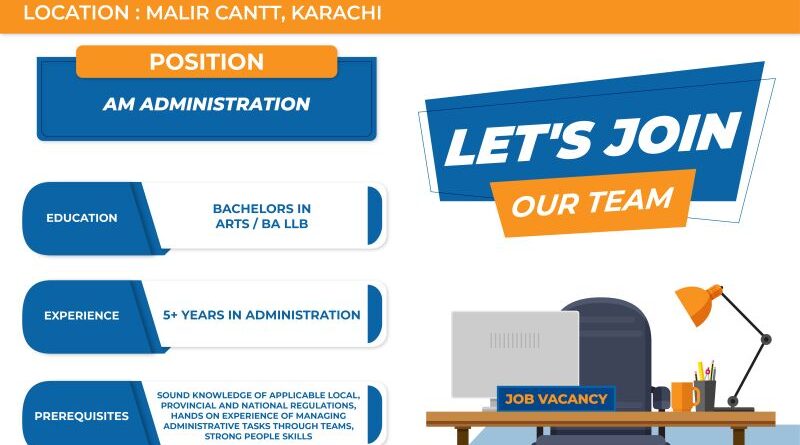 LOCATION : MALIR CANTT, KARACHI

POSITION

AM ADMINISTRATION

EDUCATION

BACHELORS IN ARTS / BA LLB

EXPERIENCE

5+ YEARS IN ADMINISTRATION

PREREQUISITES

SOUND KNOWLEDGE OF APPLICABLE LOCAL, PROVINCIAL AND NATIONAL REGULATIONS, HANDS ON EXPERIENCE OF MANAGING ADMINISTRATIVE TASKS THROUGH TEAMS, STRONG PEOPLE SKILLS

LET'S JOIN

OUR TEAM

JOB VACANCY